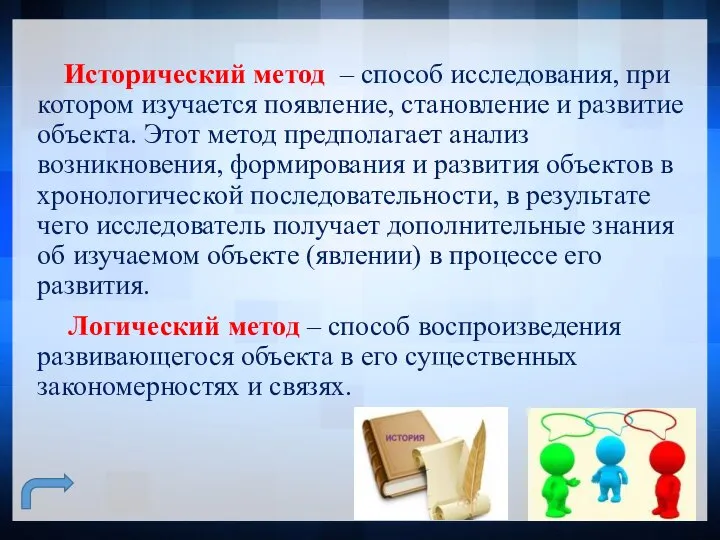 Исторический метод – способ исследования, при котором изучается появление, становление и развитие объекта. Этот метод предполагает анализ возникновения, формирования и развития объектов в хронологической последовательности, в результате чего исследователь получает дополнительные знания об изучаемом объекте (явлении) в процессе его развития.

Логический метод – способ воспроизведения развивающегося объекта в его существенных закономерностях и связях.

ИСТОРИЯ